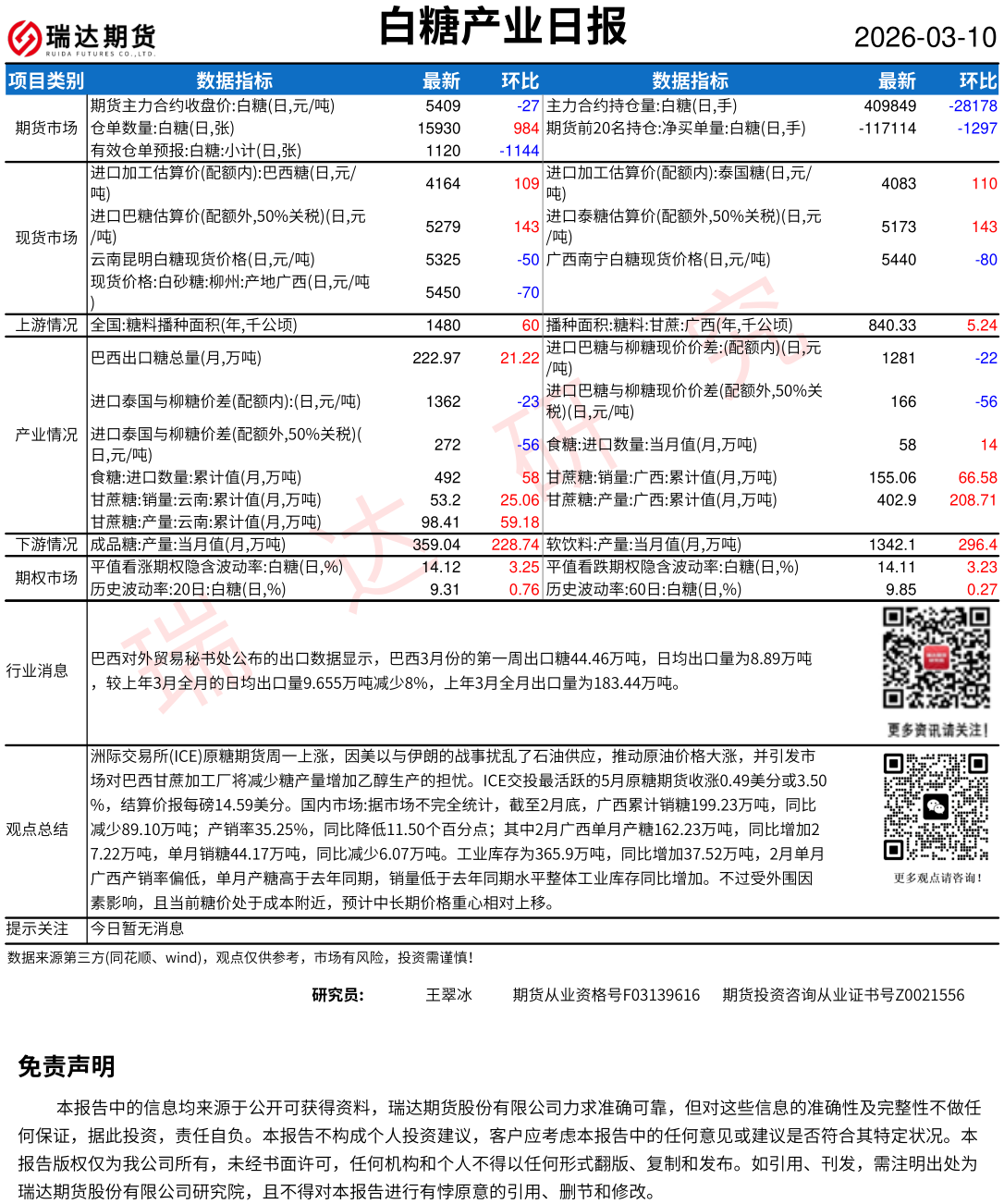 瑞达期货
RUIDA FUTURES CO.,LTD.

白糖产业日报

2026-03-10

| 项目类别 | 数据指标 | 最新 | 环比 | 数据指标 | 最新 | 环比 |
|---|---|---|---|---|---|---|
| 期货市场 | 期货主力合约收盘价:白糖(日,元/吨) | 5409 | -27 | 主力合约持仓量:白糖(日,手) | 409849 | -28178 |
| | 仓单数量:白糖(日,张) | 15930 | 984 | 期货前20名持仓:净买单量:白糖(日,手) | -117114 | -1297 |
| | 有效仓单预报:白糖:小计(日,张) | 1120 | -1144 | | | |
| 现货市场 | 进口加工估算价(配额内):巴西糖(日,元/吨) | 4164 | 109 | 进口加工估算价(配额内):泰国糖(日,元/吨) | 4083 | 110 |
| | 进口巴糖估算价(配额外,50%关税)(日,元/吨) | 5279 | 143 | 进口泰糖估算价(配额外,50%关税)(日,元/吨) | 5173 | 143 |
| | 云南昆明白糖现货价格(日,元/吨) | 5325 | -50 | 广西南宁白糖现货价格(日,元/吨) | 5440 | -80 |
| | 现货价格:白砂糖:柳州:产地广西(日,元/吨) | 5450 | -70 | | | |
| 上游情况 | 全国:糖料播种面积(年,千公顷) | 1480 | 60 | 播种面积:糖料:甘蔗:广西(年,千公顷) | 840.33 | 5.24 |
| 产业情况 | 巴西出口糖总量(月,万吨) | 222.97 | 21.22 | 进口巴糖与柳糖现价价差:(配额内)(日,元/吨) | 1281 | -22 |
| | 进口泰国与柳糖价差(配额内):(日,元/吨) | 1362 | -23 | 进口巴糖与柳糖现价价差(配额外,50%关税)(日,元/吨) | 166 | -56 |
| | 进口泰国与柳糖价差(配额外,50%关税)(日,元/吨) | 272 | -56 | 食糖:进口数量:当月值(月,万吨) | 58 | 14 |
| | 食糖:进口数量:累计值(月,万吨) | 492 | 58 | 甘蔗糖:销量:广西:累计值(月,万吨) | 155.06 | 66.58 |
| | 甘蔗糖:销量:云南:累计值(月,万吨) | 53.2 | 25.06 | 甘蔗糖:产量:广西:累计值(月,万吨) | 402.9 | 208.71 |
| | 甘蔗糖:产量:云南:累计值(月,万吨) | 98.41 | 59.18 | | | |
| 下游情况 | 成品糖:产量:当月值(月,万吨) | 359.04 | 228.74 | 软饮料:产量:当月值(月,万吨) | 1342.1 | 296.4 |
| 期权市场 | 平值看涨期权隐含波动率:白糖(日,%) | 14.12 | 3.25 | 平值看跌期权隐含波动率:白糖(日,%) | 14.11 | 3.23 |
| | 历史波动率:20日:白糖(日,%) | 9.31 | 0.76 | 历史波动率:60日:白糖(日,%) | 9.85 | 0.27 |

行业消息

巴西对外贸易秘书处公布的出口数据显示，巴西3月份的第一周出口糖44.46万吨，日均出口量为8.89万吨，较上年3月全月的日均出口量9.655万吨减少8%，上年3月全月出口量为183.44万吨。

更多资讯请关注!

观点总结

洲际交易所(ICE)原糖期货周一上涨，因美以与伊朗的战事扰乱了石油供应，推动原油价格大涨，并引发市场对巴西甘蔗加工厂将减少糖产量增加乙醇生产的担忧。ICE交投最活跃的5月原糖期货收涨0.49美分或3.50%，结算价报每磅14.59美分。国内市场:据市场不完全统计，截至2月底，广西累计销糖199.23万吨，同比减少89.10万吨；产销率35.25%，同比降低11.50个百分点；其中2月广西单月产糖162.23万吨，同比增加27.22万吨，单月销糖44.17万吨，同比减少6.07万吨。工业库存为365.9万吨，同比增加37.52万吨，2月单月广西产销率偏低，单月产糖高于去年同期，销量低于去年同期水平整体工业库存同比增加。不过受外围因素影响，且当前糖价处于成本附近，预计中长期价格重心相对上移。

更多观点请咨询!

提示关注

今日暂无消息

数据来源第三方(同花顺、wind)，观点仅供参考，市场有风险，投资需谨慎!

研究员: 王翠冰 期货从业资格号F03139616 期货投资咨询从业证书号Z0021556

免责声明

本报告中的信息均来源于公开可获得资料，瑞达期货股份有限公司力求准确可靠，但对这些信息的准确性及完整性不做任何保证，据此投资，责任自负。本报告不构成个人投资建议，客户应考虑本报告中的任何意见或建议是否符合其特定状况。本报告版权仅为我公司所有，未经书面许可，任何机构和个人不得以任何形式翻版、复制和发布。如引用、刊发，需注明出处为瑞达期货股份有限公司研究院，且不得对本报告进行有悖原意的引用、删节和修改。